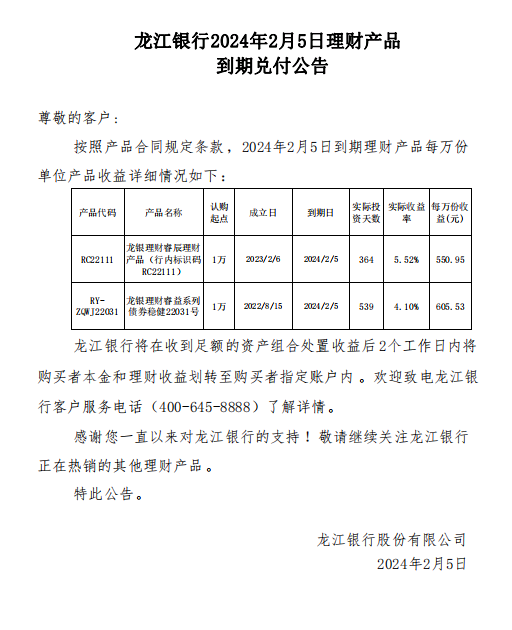 龙江银行2024年2月5日理财产品
到期兑付公告

尊敬的客户：

按照产品合同规定条款，2024年2月5日到期理财产品每万份单位产品收益详细情况如下：

| 产品代码 | 产品名称 | 认购起点 | 成立日 | 到期日 | 实际投资天数 | 实际收益率 | 每万份收益(元) |
|---|---|---|---|---|---|---|---|
| RC22111 | 龙银理财睿辰理财产品（行内标识码RC22111） | 1万 | 2023/2/6 | 2024/2/5 | 364 | 5.52% | 550.95 |
| RY-ZQWJ22031 | 龙银理财睿益系列债券稳健22031号 | 1万 | 2022/8/15 | 2024/2/5 | 539 | 4.10% | 605.53 |

龙江银行将在收到足额的资产组合处置收益后2个工作日内将购买者本金和理财收益划转至购买者指定账户内。欢迎致电龙江银行客户服务电话（400-645-8888）了解详情。

感谢您一直以来对龙江银行的支持！敬请继续关注龙江银行正在热销的其他理财产品。

特此公告。

龙江银行股份有限公司
2024年2月5日